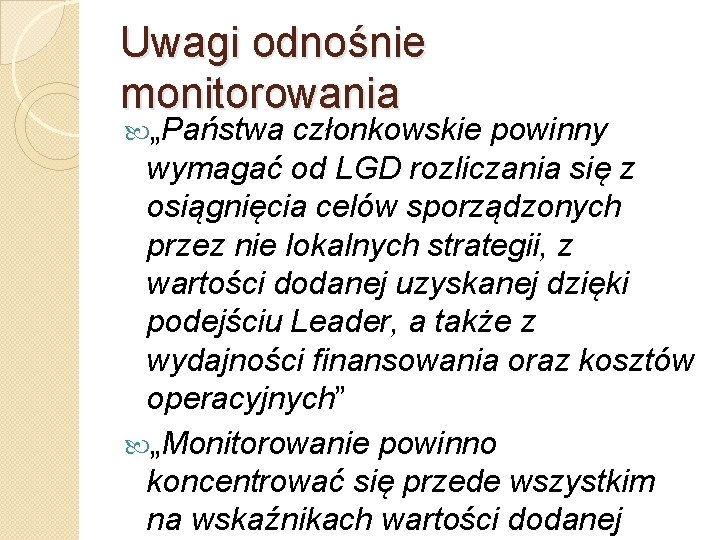 Uwagi odnośnie monitorowania

„Państwa członkowskie powinny wymagać od LGD rozliczania się z osiągnięcia celów sporządzonych przez nie lokalnych strategii, z wartości dodanej uzyskanej dzięki podejściu Leader, a także z wydajności finansowania oraz kosztów operacyjnych"

„Monitorowanie powinno koncentrować się przede wszystkim na wskaźnikach wartości dodanej